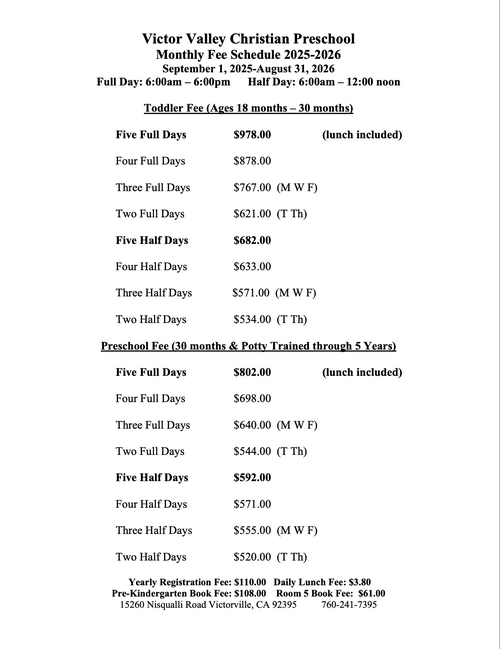 Victor Valley Christian Preschool
Monthly Fee Schedule 2025-2026
September 1, 2025-August 31, 2026
Full Day: 6:00am – 6:00pm Half Day: 6:00am – 12:00 noon

Toddler Fee (Ages 18 months – 30 months)

Five Full Days $978.00 (lunch included)

Four Full Days $878.00

Three Full Days $767.00 (M W F)

Two Full Days $621.00 (T Th)

Five Half Days $682.00

Four Half Days $633.00

Three Half Days $571.00 (M W F)

Two Half Days $534.00 (T Th)

Preschool Fee (30 months & Potty Trained through 5 Years)

Five Full Days $802.00 (lunch included)

Four Full Days $698.00

Three Full Days $640.00 (M W F)

Two Full Days $544.00 (T Th)

Five Half Days $592.00

Four Half Days $571.00

Three Half Days $555.00 (M W F)

Two Half Days $520.00 (T Th)

Yearly Registration Fee: $110.00 Daily Lunch Fee: $3.80
Pre-Kindergarten Book Fee: $108.00 Room 5 Book Fee: $61.00
15260 Nisqualli Road Victorville, CA 92395 760-241-7395